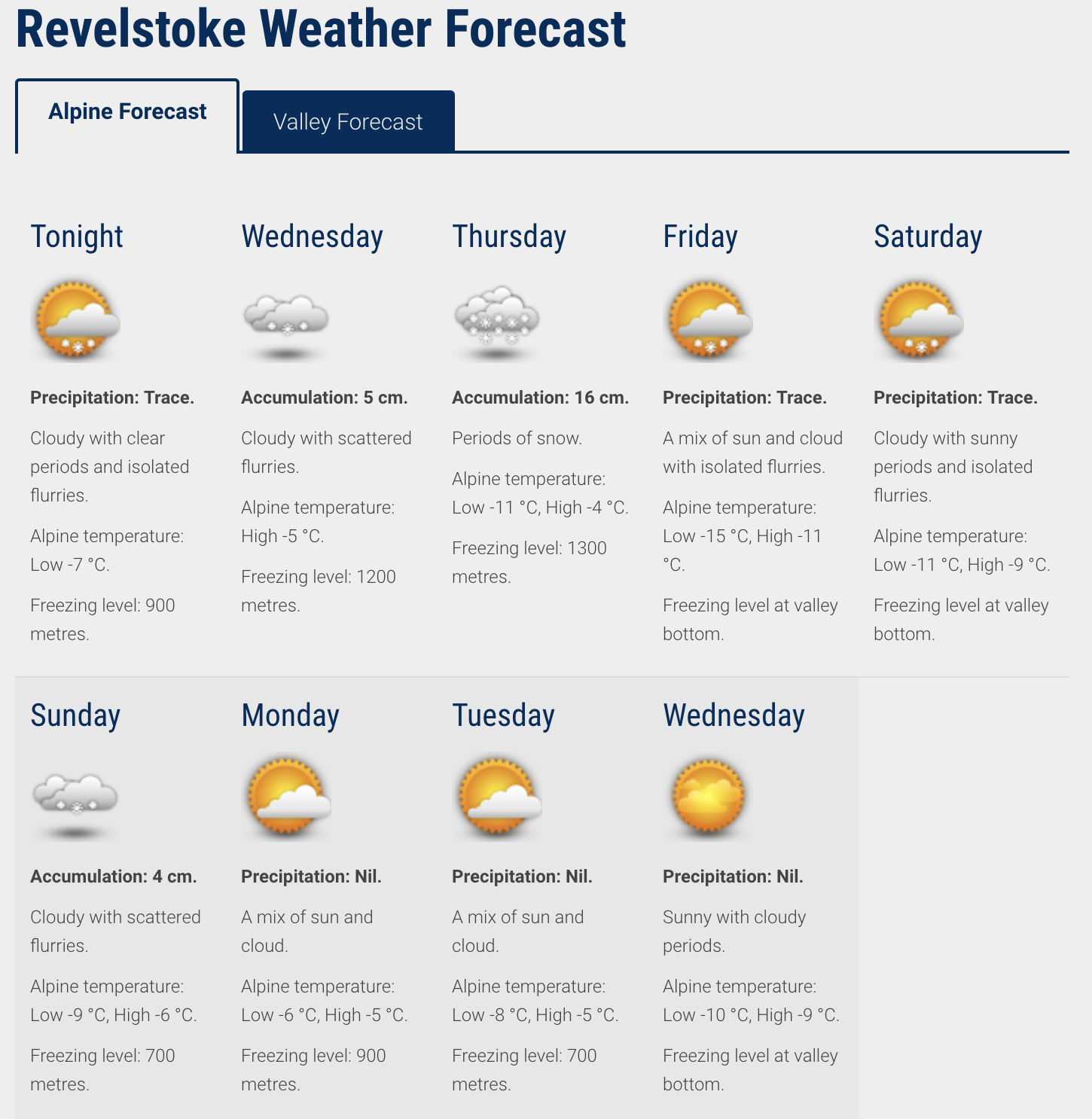 Revelstoke Weather Forecast

Alpine Forecast

Valley Forecast

Tonight

Precipitation: Trace.

Cloudy with clear periods and isolated flurries.

Alpine temperature: Low -7 °C.

Freezing level: 900 metres.

Wednesday

Accumulation: 5 cm.

Cloudy with scattered flurries.

Alpine temperature: High -5 °C.

Freezing level: 1200 metres.

Thursday

Accumulation: 16 cm.

Periods of snow.

Alpine temperature: Low -11 °C, High -4 °C.

Freezing level: 1300 metres.

Friday

Precipitation: Trace.

A mix of sun and cloud with isolated flurries.

Alpine temperature: Low -15 °C, High -11 °C.

Freezing level at valley bottom.

Saturday

Precipitation: Trace.

Cloudy with sunny periods and isolated flurries.

Alpine temperature: Low -11 °C, High -9 °C.

Freezing level at valley bottom.

Sunday

Accumulation: 4 cm.

Cloudy with scattered flurries.

Alpine temperature: Low -9 °C, High -6 °C.

Freezing level: 700 metres.

Monday

Precipitation: Nil.

A mix of sun and cloud.

Alpine temperature: Low -6 °C, High -5 °C.

Freezing level: 900 metres.

Tuesday

Precipitation: Nil.

A mix of sun and cloud.

Alpine temperature: Low -8 °C, High -5 °C.

Freezing level: 700 metres.

Wednesday

Precipitation: Nil.

Sunny with cloudy periods.

Alpine temperature: Low -10 °C, High -9 °C.

Freezing level at valley bottom.